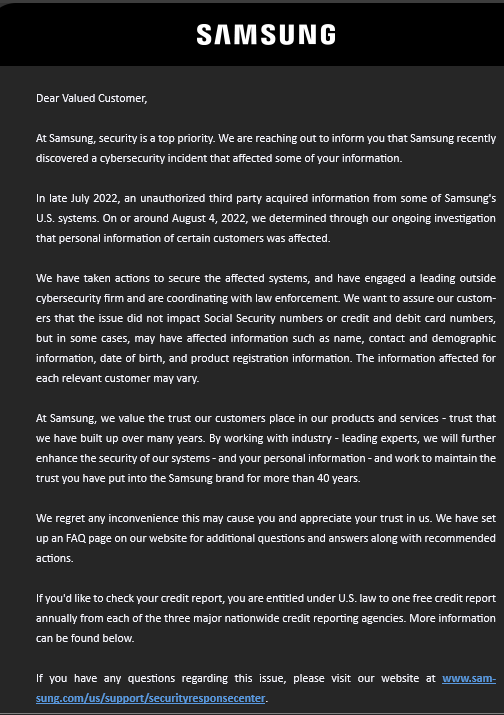 SAMSUNG

Dear Valued Customer,

At Samsung, security is a top priority. We are reaching out to inform you that Samsung recently discovered a cybersecurity incident that affected some of your information.

In late July 2022, an unauthorized third party acquired information from some of Samsung's U.S. systems. On or around August 4, 2022, we determined through our ongoing investigation that personal information of certain customers was affected.

We have taken actions to secure the affected systems, and have engaged a leading outside cybersecurity firm and are coordinating with law enforcement. We want to assure our customers that the issue did not impact Social Security numbers or credit and debit card numbers, but in some cases, may have affected information such as name, contact and demographic information, date of birth, and product registration information. The information affected for each relevant customer may vary.

At Samsung, we value the trust our customers place in our products and services - trust that we have built up over many years. By working with industry - leading experts, we will further enhance the security of our systems - and your personal information - and work to maintain the trust you have put into the Samsung brand for more than 40 years.

We regret any inconvenience this may cause you and appreciate your trust in us. We have set up an FAQ page on our website for additional questions and answers along with recommended actions.

If you'd like to check your credit report, you are entitled under U.S. law to one free credit report annually from each of the three major nationwide credit reporting agencies. More information can be found below.

If you have any questions regarding this issue, please visit our website at www.samsung.com/us/support/securityresponsecenter.